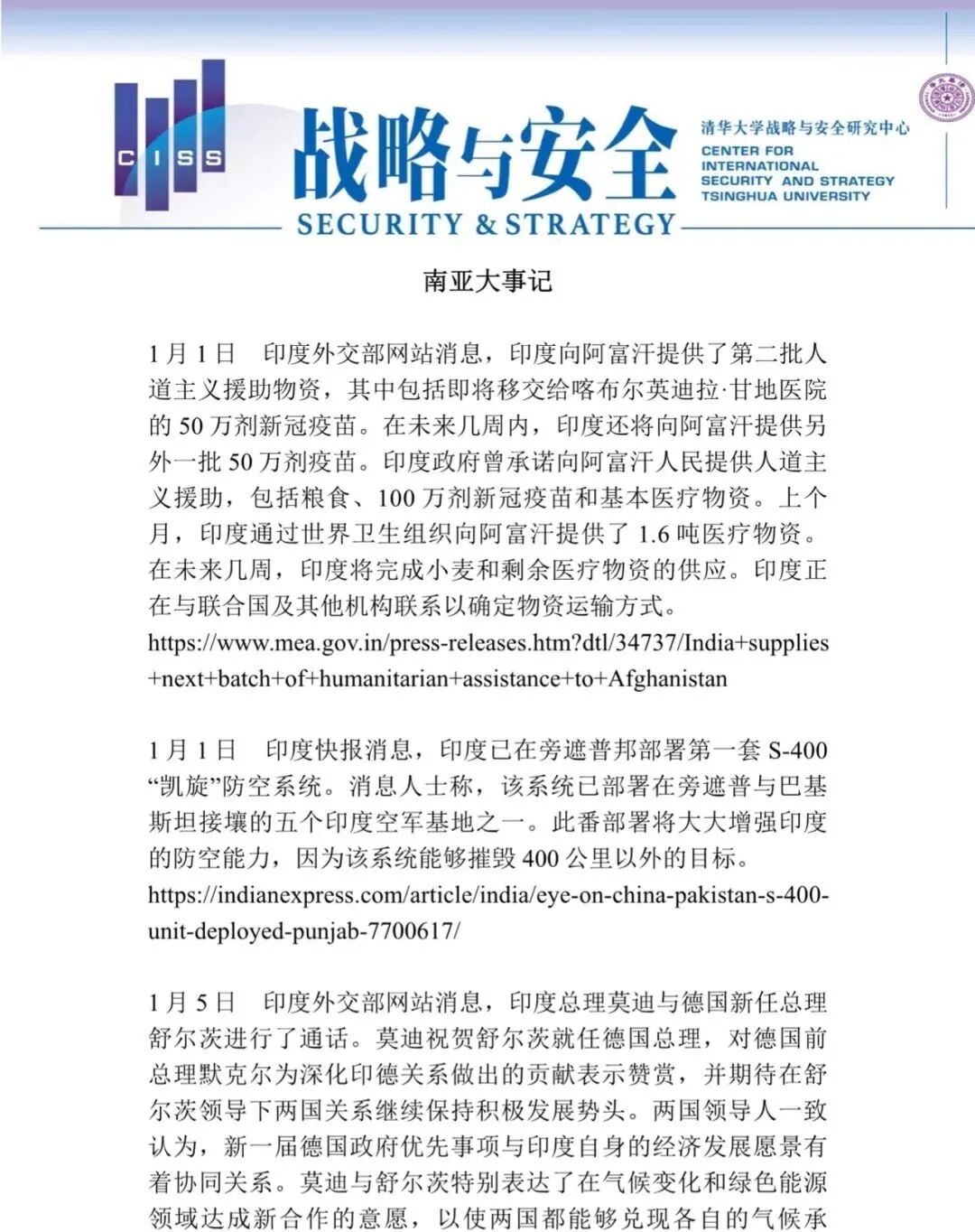 CISS

战略与安全

SECURITY & STRATEGY

清华大学战略与安全研究中心
CENTER FOR INTERNATIONAL SECURITY AND STRATEGY TSINGHUA UNIVERSITY

南亚大事记

1月1日　印度外交部网站消息，印度向阿富汗提供了第二批人道主义援助物资，其中包括即将移交给喀布尔英迪拉·甘地医院的50万剂新冠疫苗。在未来几周内，印度还将向阿富汗提供另外一批50万剂疫苗。印度政府曾承诺向阿富汗人民提供人道主义援助，包括粮食、100万剂新冠疫苗和基本医疗物资。上个月，印度通过世界卫生组织向阿富汗提供了1.6吨医疗物资。在未来几周，印度将完成小麦和剩余医疗物资的供应。印度正在与联合国及其他机构联系以确定物资运输方式。
https://www.mea.gov.in/press-releases.htm?dtl/34737/India+supplies+next+batch+of+humanitarian+assistance+to+Afghanistan

1月1日　印度快报消息，印度已在旁遮普邦部署第一套S-400“凯旋”防空系统。消息人士称，该系统已部署在旁遮普与巴基斯坦接壤的五个印度空军基地之一。此番部署将大大增强印度的防空能力，因为该系统能够摧毁400公里以外的目标。
https://indianexpress.com/article/india/eye-on-china-pakistan-s-400-unit-deployed-punjab-7700617/

1月5日　印度外交部网站消息，印度总理莫迪与德国新任总理舒尔茨进行了通话。莫迪祝贺舒尔茨就任德国总理，对德国前总理默克尔为深化印德关系做出的贡献表示赞赏，并期待在舒尔茨领导下两国关系继续保持积极发展势头。两国领导人一致认为，新一届德国政府优先事项与印度自身的经济发展愿景有着协同关系。莫迪与舒尔茨特别表达了在气候变化和绿色能源领域达成新合作的意愿，以使两国都能够兑现各自的气候承